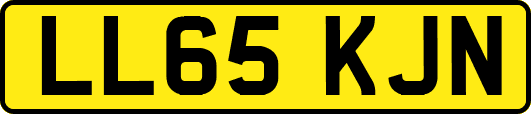 LL65 KJN